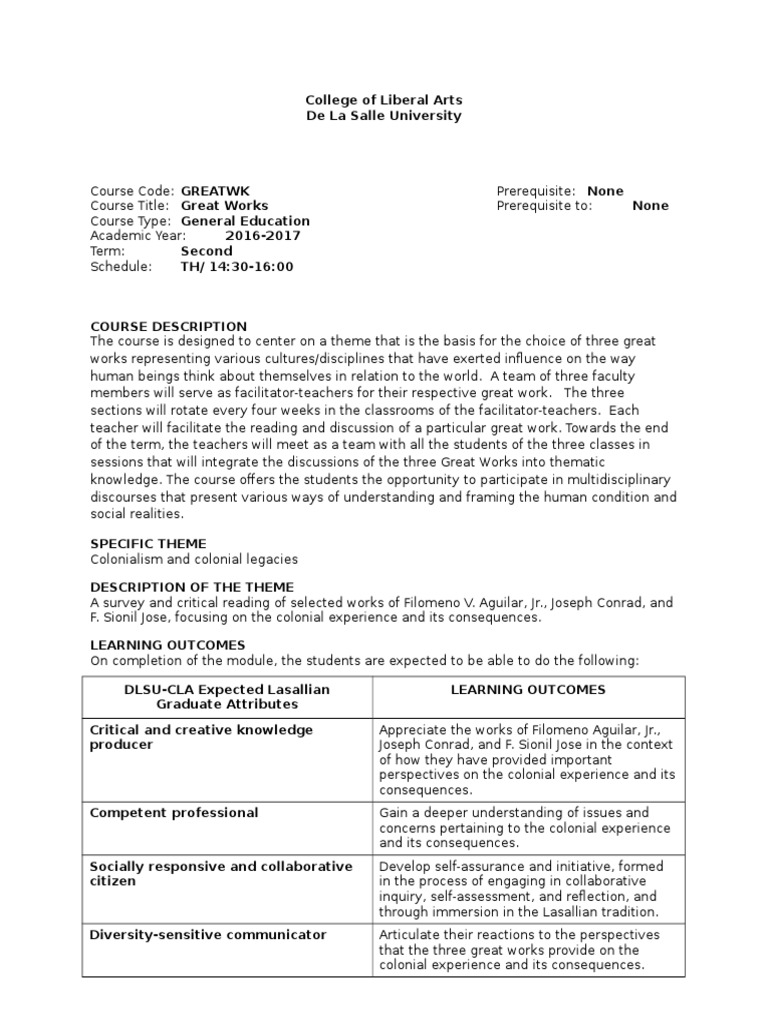 College of Liberal Arts
De La Salle University

Course Code: GREATWK
Course Title: Great Works
Course Type: General Education
Academic Year: 2016-2017
Term: Second
Schedule: TH/ 14:30-16:00

Prerequisite: None
Prerequisite to: None

COURSE DESCRIPTION
The course is designed to center on a theme that is the basis for the choice of three great works representing various cultures/disciplines that have exerted influence on the way human beings think about themselves in relation to the world. A team of three faculty members will serve as facilitator-teachers for their respective great work. The three sections will rotate every four weeks in the classrooms of the facilitator-teachers. Each teacher will facilitate the reading and discussion of a particular great work. Towards the end of the term, the teachers will meet as a team with all the students of the three classes in sessions that will integrate the discussions of the three Great Works into thematic knowledge. The course offers the students the opportunity to participate in multidisciplinary discourses that present various ways of understanding and framing the human condition and social realities.

SPECIFIC THEME
Colonialism and colonial legacies

DESCRIPTION OF THE THEME
A survey and critical reading of selected works of Filomeno V. Aguilar, Jr., Joseph Conrad, and F. Sionil Jose, focusing on the colonial experience and its consequences.

LEARNING OUTCOMES
On completion of the module, the students are expected to be able to do the following:

| DLSU-CLA Expected Lasallian Graduate Attributes | LEARNING OUTCOMES |
|---|---|
| Critical and creative knowledge producer | Appreciate the works of Filomeno Aguilar, Jr., Joseph Conrad, and F. Sionil Jose in the context of how they have provided important perspectives on the colonial experience and its consequences. |
| Competent professional | Gain a deeper understanding of issues and concerns pertaining to the colonial experience and its consequences. |
| Socially responsive and collaborative citizen | Develop self-assurance and initiative, formed in the process of engaging in collaborative inquiry, self-assessment, and reflection, and through immersion in the Lasallian tradition. |
| Diversity-sensitive communicator | Articulate their reactions to the perspectives that the three great works provide on the colonial experience and its consequences. |